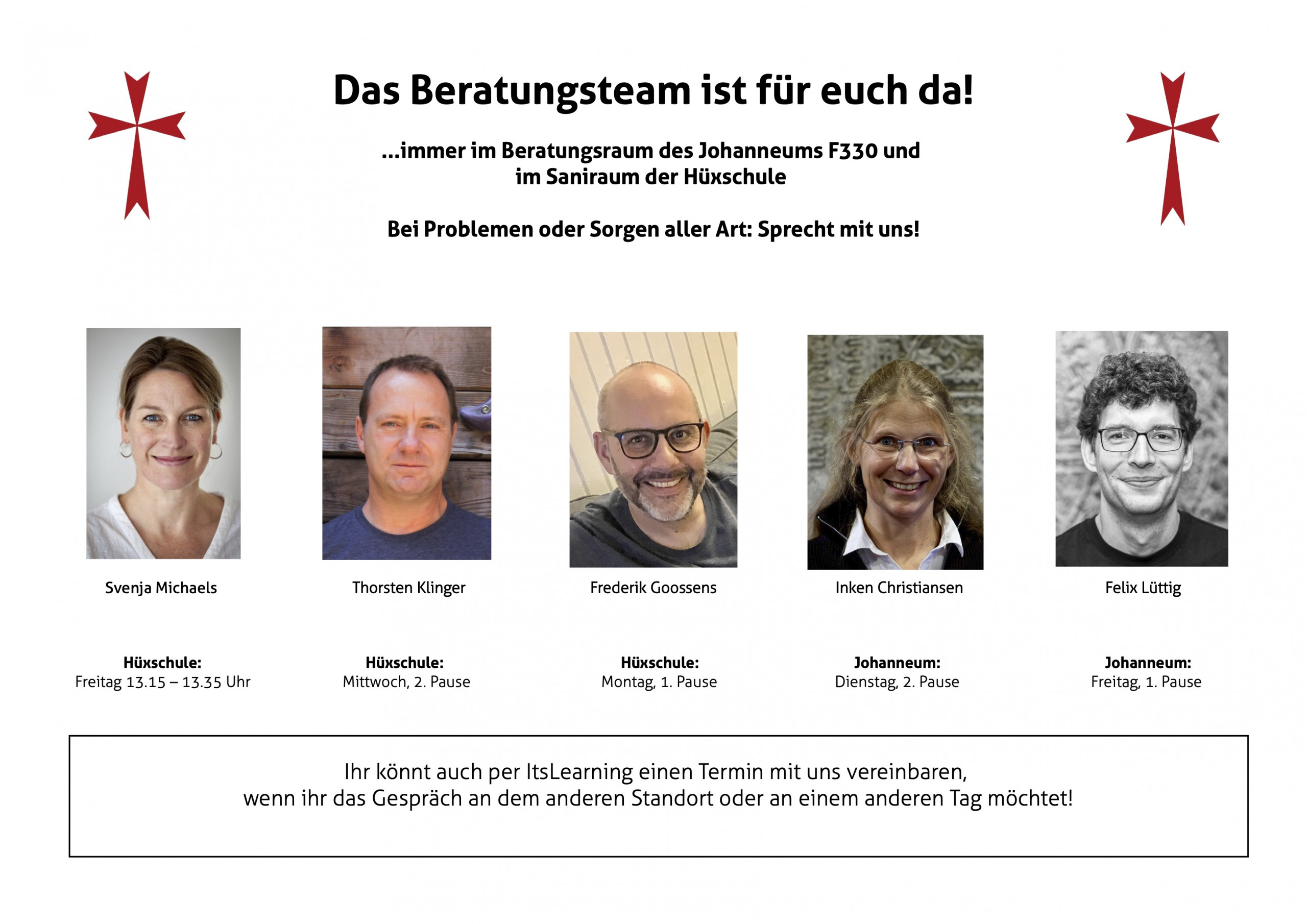 Das Beratungsteam ist für euch da!

...immer im Beratungsraum des Johanneums F330 und
im Saniraum der Hüxschule

Bei Problemen oder Sorgen aller Art: Sprecht mit uns!

Svenja Michaels

Hüxschule:
Freitag 13.15 – 13.35 Uhr

Thorsten Klinger

Hüxschule:
Mittwoch, 2. Pause

Frederik Goossens

Hüxschule:
Montag, 1. Pause

Inken Christiansen

Johanneum:
Dienstag, 2. Pause

Felix Lüttig

Johanneum:
Freitag, 1. Pause

Ihr könnt auch per ItsLearning einen Termin mit uns vereinbaren, wenn ihr das Gespräch an dem anderen Standort oder an einem anderen Tag möchtet!